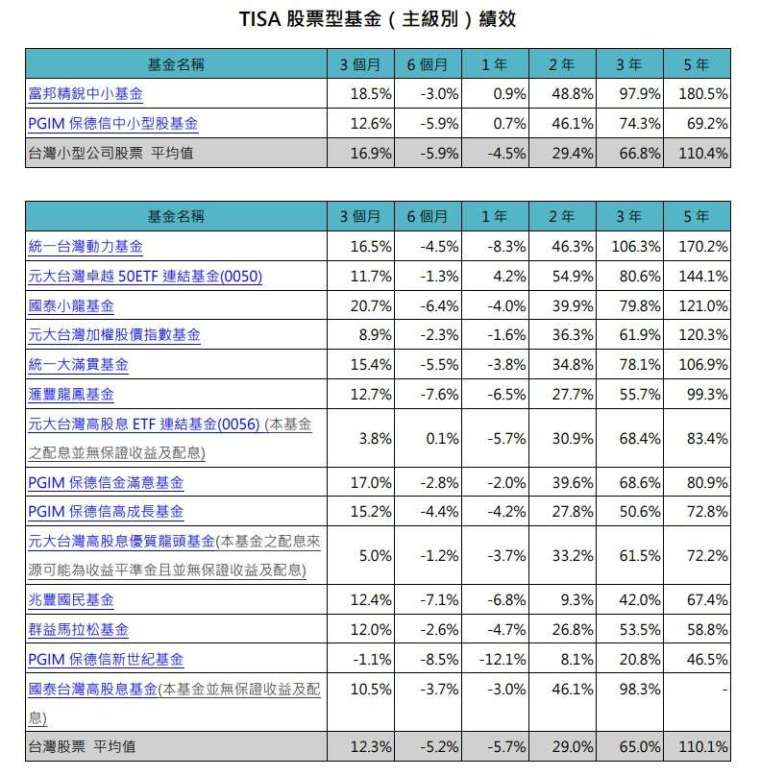 TISA 股票型基金（主級別）績效

| 基金名稱 | 3 個月 | 6 個月 | 1 年 | 2 年 | 3 年 | 5 年 |
|---|---|---|---|---|---|---|
| 富邦精銳中小基金 | 18.5% | -3.0% | 0.9% | 48.8% | 97.9% | 180.5% |
| PGIM 保德信中小型股基金 | 12.6% | -5.9% | 0.7% | 46.1% | 74.3% | 69.2% |
| 台灣小型公司股票 平均值 | 16.9% | -5.9% | -4.5% | 29.4% | 66.8% | 110.4% |

| 基金名稱 | 3 個月 | 6 個月 | 1 年 | 2 年 | 3 年 | 5 年 |
|---|---|---|---|---|---|---|
| 統一台灣動力基金 | 16.5% | -4.5% | -8.3% | 46.3% | 106.3% | 170.2% |
| 元大台灣卓越 50ETF 連結基金(0050) | 11.7% | -1.3% | 4.2% | 54.9% | 80.6% | 144.1% |
| 國泰小龍基金 | 20.7% | -6.4% | -4.0% | 39.9% | 79.8% | 121.0% |
| 元大台灣加權股價指數基金 | 8.9% | -2.3% | -1.6% | 36.3% | 61.9% | 120.3% |
| 統一大滿貫基金 | 15.4% | -5.5% | -3.8% | 34.8% | 78.1% | 106.9% |
| 滙豐龍鳳基金 | 12.7% | -7.6% | -6.5% | 27.7% | 55.7% | 99.3% |
| 元大台灣高股息 ETF 連結基金(0056) (本基金之配息並無保證收益及配息) | 3.8% | 0.1% | -5.7% | 30.9% | 68.4% | 83.4% |
| PGIM 保德信金滿意基金 | 17.0% | -2.8% | -2.0% | 39.6% | 68.6% | 80.9% |
| PGIM 保德信高成長基金 | 15.2% | -4.4% | -4.2% | 27.8% | 50.6% | 72.8% |
| 元大台灣高股息優質龍頭基金(本基金之配息來源可能為收益平準金且並無保證收益及配息) | 5.0% | -1.2% | -3.7% | 33.2% | 61.5% | 72.2% |
| 兆豐國民基金 | 12.4% | -7.1% | -6.8% | 9.3% | 42.0% | 67.4% |
| 群益馬拉松基金 | 12.0% | -2.6% | -4.7% | 26.8% | 53.5% | 58.8% |
| PGIM 保德信新世紀基金 | -1.1% | -8.5% | -12.1% | 8.1% | 20.8% | 46.5% |
| 國泰台灣高股息基金(本基金並無保證收益及配息) | 10.5% | -3.7% | -3.0% | 46.1% | 98.3% | - |
| 台灣股票 平均值 | 12.3% | -5.2% | -5.7% | 29.0% | 65.0% | 110.1% |